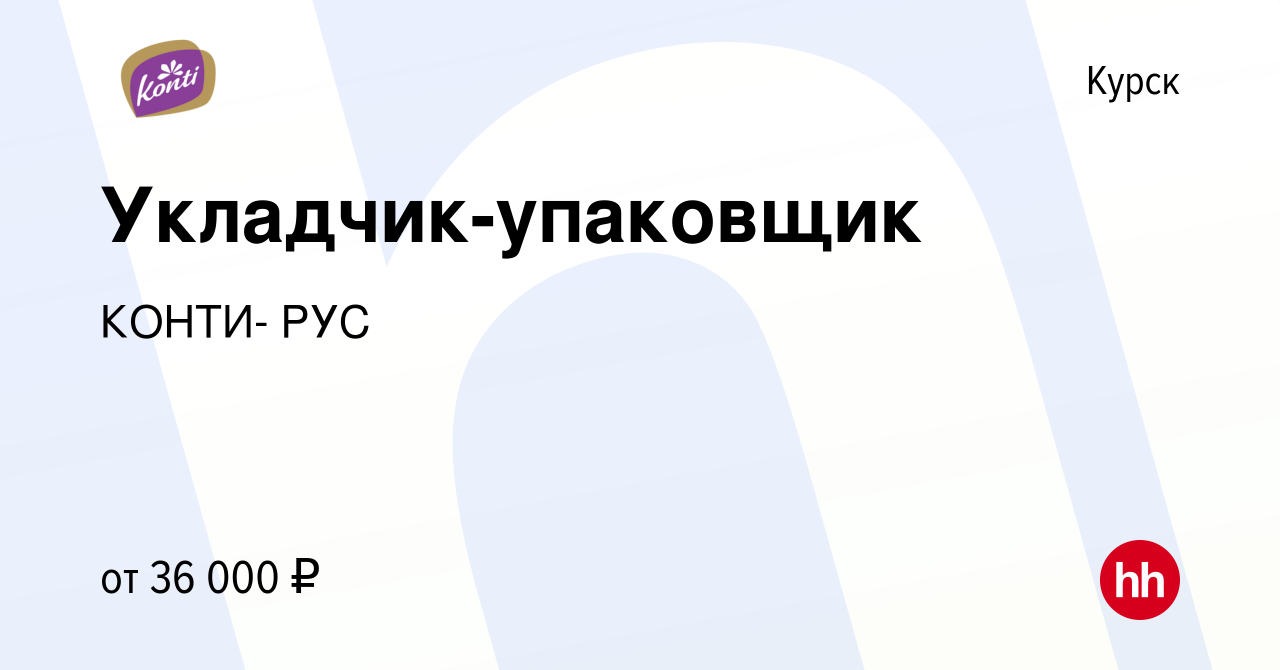 Konti

Курск

Укладчик-упаковщик

КОНТИ- РУС

от 36 000 ₽

hh